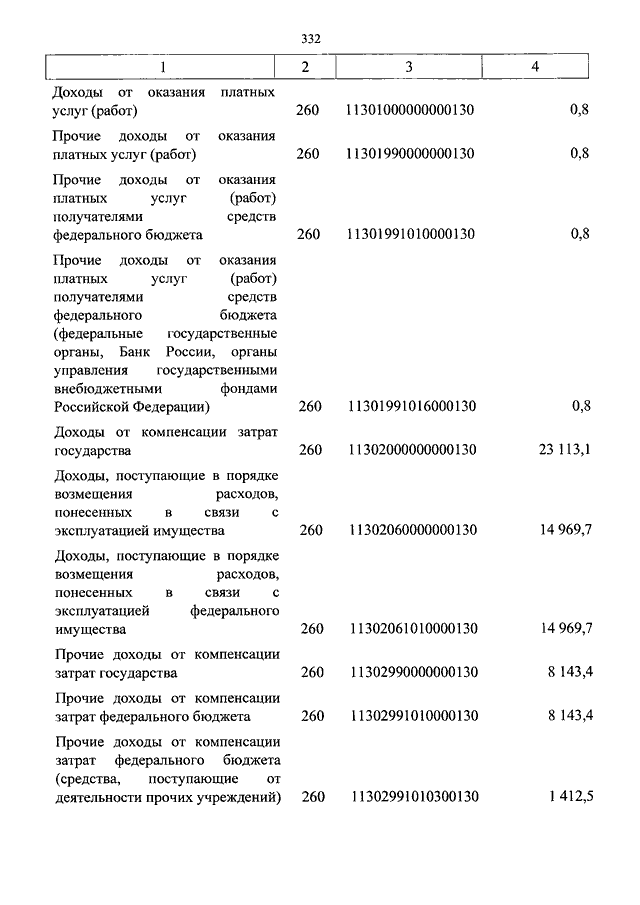 332

| 1 | 2 | 3 | 4 |
|---|---|---|---|
| Доходы от оказания платных услуг (работ) | 260 | 11301000000000130 | 0,8 |
| Прочие доходы от оказания платных услуг (работ) | 260 | 11301990000000130 | 0,8 |
| Прочие доходы от оказания платных услуг (работ) получателями средств федерального бюджета | 260 | 11301991010000130 | 0,8 |
| Прочие доходы от оказания платных услуг (работ) получателями средств федерального бюджета (федеральные государственные органы, Банк России, органы управления государственными внебюджетными фондами Российской Федерации) | 260 | 11301991016000130 | 0,8 |
| Доходы от компенсации затрат государства | 260 | 11302000000000130 | 23 113,1 |
| Доходы, поступающие в порядке возмещения расходов, понесенных в связи с эксплуатацией имущества | 260 | 11302060000000130 | 14 969,7 |
| Доходы, поступающие в порядке возмещения расходов, понесенных в связи с эксплуатацией федерального имущества | 260 | 11302061010000130 | 14 969,7 |
| Прочие доходы от компенсации затрат государства | 260 | 11302990000000130 | 8 143,4 |
| Прочие доходы от компенсации затрат федерального бюджета | 260 | 11302991010000130 | 8 143,4 |
| Прочие доходы от компенсации затрат федерального бюджета (средства, поступающие от деятельности прочих учреждений) | 260 | 11302991010300130 | 1 412,5 |